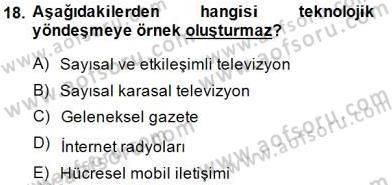 18. Aşağıdakilerden hangisi teknolojik yöndeşmeye örnek oluşturmaz?

A) Sayısal ve etkileşimli televizyon

B) Sayısal karasal televizyon

C) Geleneksel gazete

D) İnternet radyoları

E) Hücresel mobil iletişimi

www.aofsoru.com